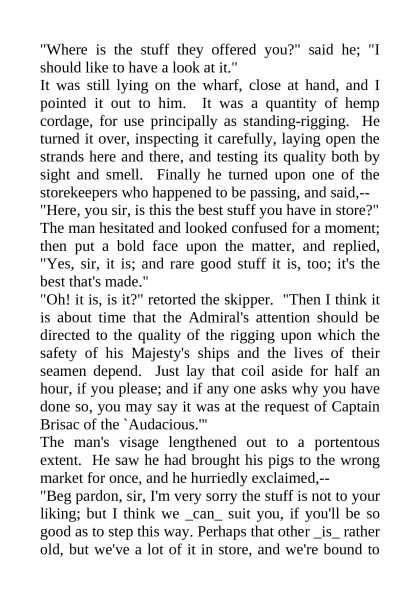 "Where is the stuff they offered you?" said he; "I should like to have a look at it."

It was still lying on the wharf, close at hand, and I pointed it out to him. It was a quantity of hemp cordage, for use principally as standing-rigging. He turned it over, inspecting it carefully, laying open the strands here and there, and testing its quality both by sight and smell. Finally he turned upon one of the storekeepers who happened to be passing, and said,--

"Here, you sir, is this the best stuff you have in store?"

The man hesitated and looked confused for a moment; then put a bold face upon the matter, and replied, "Yes, sir, it is; and rare good stuff it is, too; it's the best that's made."

"Oh! it is, is it?" retorted the skipper. "Then I think it is about time that the Admiral's attention should be directed to the quality of the rigging upon which the safety of his Majesty's ships and the lives of their seamen depend. Just lay that coil aside for half an hour, if you please; and if any one asks why you have done so, you may say it was at the request of Captain Brisac of the `Audacious.'"

The man's visage lengthened out to a portentous extent. He saw he had brought his pigs to the wrong market for once, and he hurriedly exclaimed,--

"Beg pardon, sir, I'm very sorry the stuff is not to your liking; but I think we _can_ suit you, if you'll be so good as to step this way. Perhaps that other _is_ rather old, but we've a lot of it in store, and we're bound to